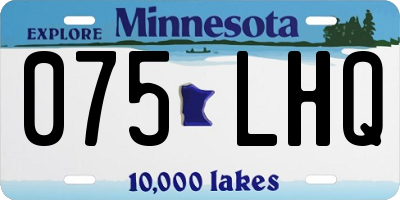 EXPLORE Minnesota

075 LHQ

10,000 lakes